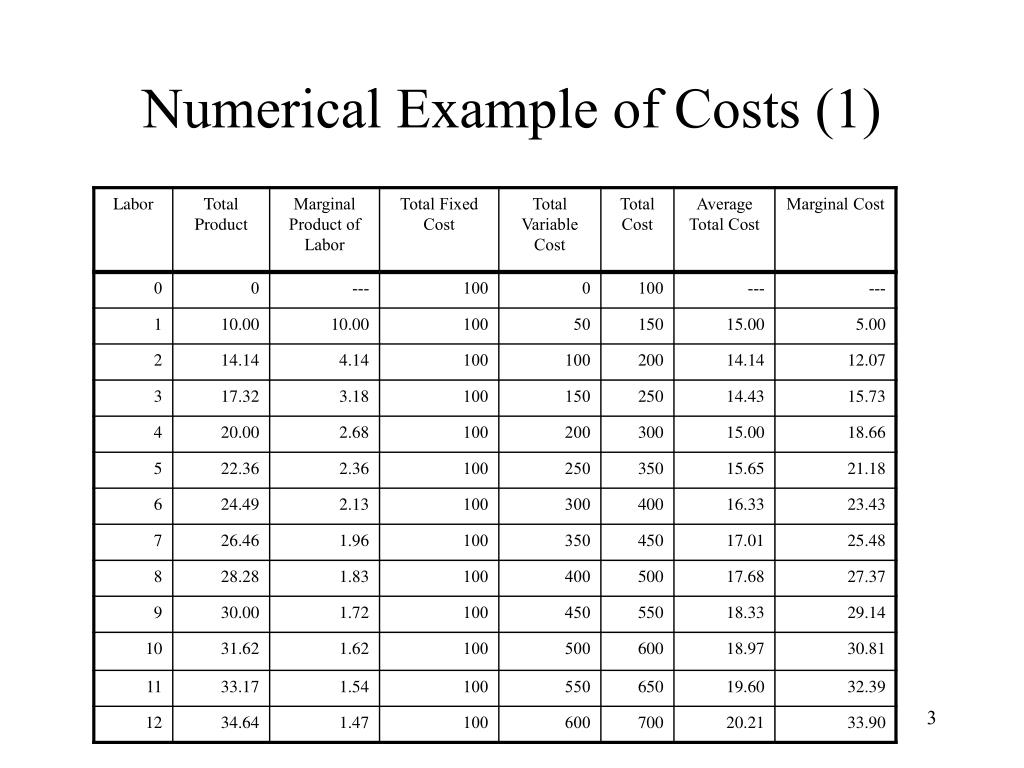 Numerical Example of Costs (1)

| Labor | Total Product | Marginal Product of Labor | Total Fixed Cost | Total Variable Cost | Total Cost | Average Total Cost | Marginal Cost |
|---|---|---|---|---|---|---|---|
| 0 | 0 | --- | 100 | 0 | 100 | --- | --- |
| 1 | 10.00 | 10.00 | 100 | 50 | 150 | 15.00 | 5.00 |
| 2 | 14.14 | 4.14 | 100 | 100 | 200 | 14.14 | 12.07 |
| 3 | 17.32 | 3.18 | 100 | 150 | 250 | 14.43 | 15.73 |
| 4 | 20.00 | 2.68 | 100 | 200 | 300 | 15.00 | 18.66 |
| 5 | 22.36 | 2.36 | 100 | 250 | 350 | 15.65 | 21.18 |
| 6 | 24.49 | 2.13 | 100 | 300 | 400 | 16.33 | 23.43 |
| 7 | 26.46 | 1.96 | 100 | 350 | 450 | 17.01 | 25.48 |
| 8 | 28.28 | 1.83 | 100 | 400 | 500 | 17.68 | 27.37 |
| 9 | 30.00 | 1.72 | 100 | 450 | 550 | 18.33 | 29.14 |
| 10 | 31.62 | 1.62 | 100 | 500 | 600 | 18.97 | 30.81 |
| 11 | 33.17 | 1.54 | 100 | 550 | 650 | 19.60 | 32.39 |
| 12 | 34.64 | 1.47 | 100 | 600 | 700 | 20.21 | 33.90 |

3